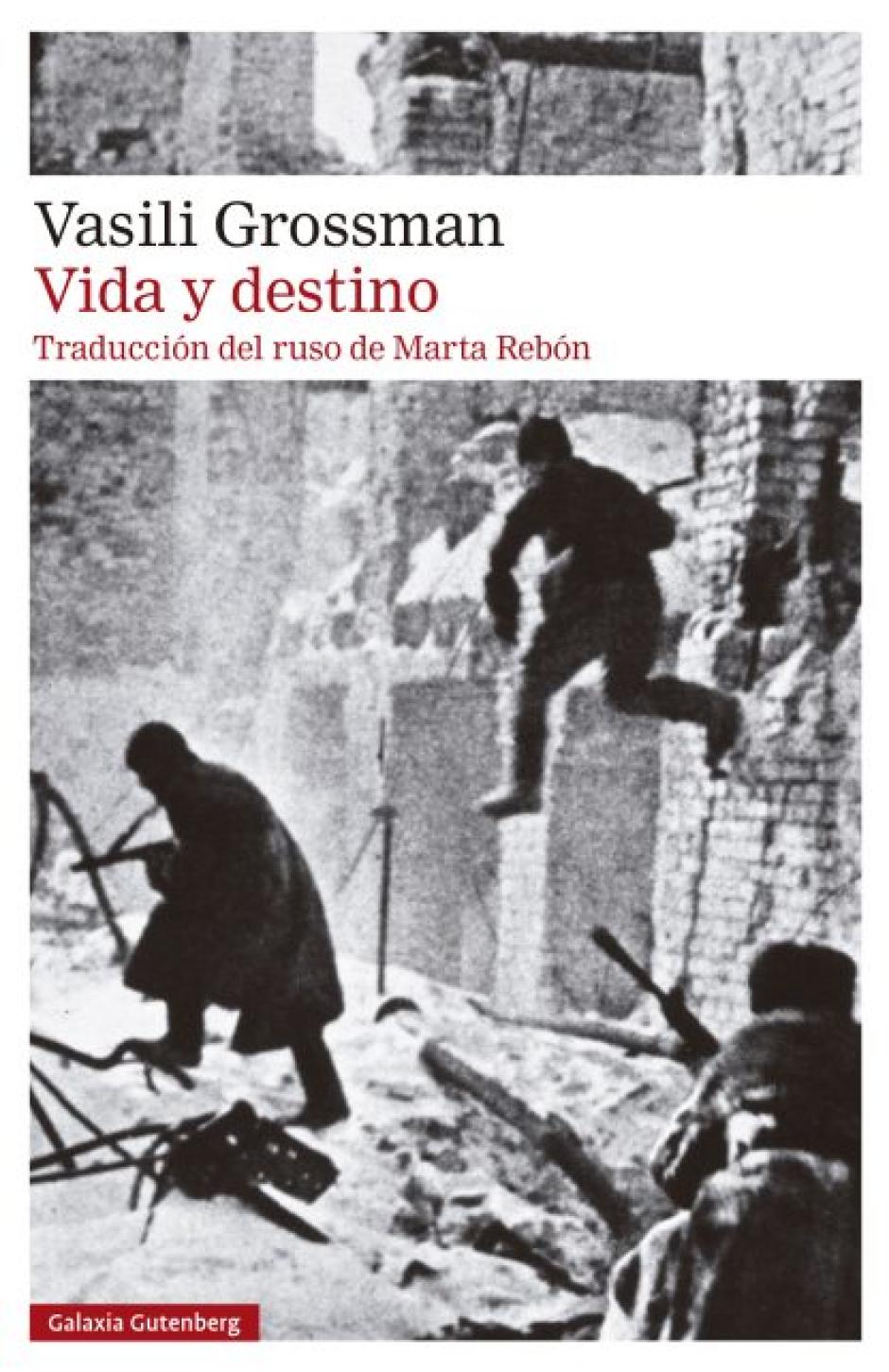 Vasili Grossman
Vida y destino
Traducción del ruso de Marta Rebón

Galaxia Gutenberg